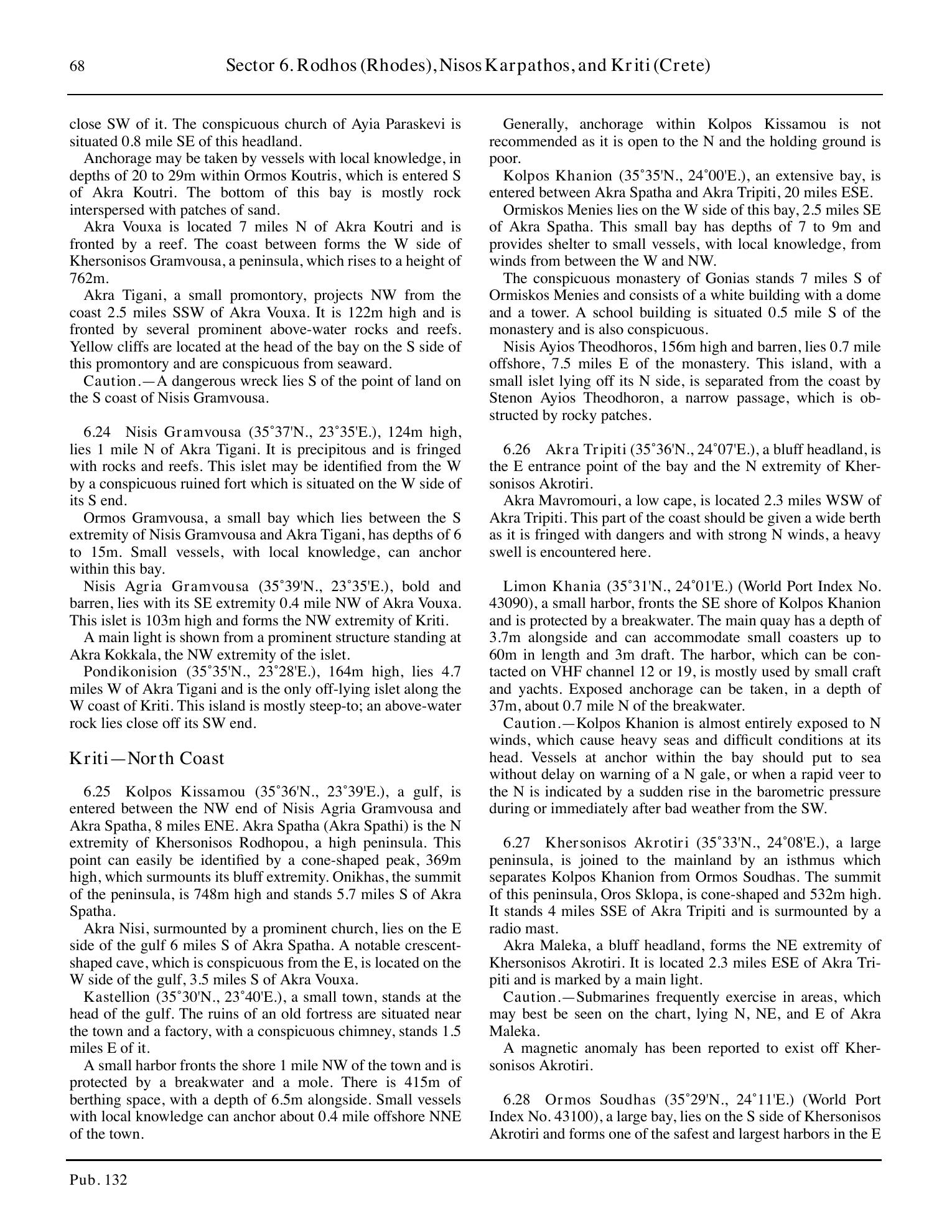 68 Sector 6. Rodhos (Rhodes), Nisos Karpathos, and Kriti (Crete)

close SW of it. The conspicuous church of Ayia Paraskevi is situated 0.8 mile SE of this headland.

Anchorage may be taken by vessels with local knowledge, in depths of 20 to 29m within Ormos Koutris, which is entered S of Akra Koutri. The bottom of this bay is mostly rock interspersed with patches of sand.

Akra Vouxa is located 7 miles N of Akra Koutri and is fronted by a reef. The coast between forms the W side of Khersonisos Gramvousa, a peninsula, which rises to a height of 762m.

Akra Tigani, a small promontory, projects NW from the coast 2.5 miles SSW of Akra Vouxa. It is 122m high and is fronted by several prominent above-water rocks and reefs. Yellow cliffs are located at the head of the bay on the S side of this promontory and are conspicuous from seaward.

Caution.—A dangerous wreck lies S of the point of land on the S coast of Nisis Gramvousa.

6.24 Nisis Gramvousa (35°37'N., 23°35'E.), 124m high, lies 1 mile N of Akra Tigani. It is precipitous and is fringed with rocks and reefs. This islet may be identified from the W by a conspicuous ruined fort which is situated on the W side of its S end.

Ormos Gramvousa, a small bay which lies between the S extremity of Nisis Gramvousa and Akra Tigani, has depths of 6 to 15m. Small vessels, with local knowledge, can anchor within this bay.

Nisis Agria Gramvousa (35°39'N., 23°35'E.), bold and barren, lies with its SE extremity 0.4 mile NW of Akra Vouxa. This islet is 103m high and forms the NW extremity of Kriti.

A main light is shown from a prominent structure standing at Akra Kokkala, the NW extremity of the islet.

Pondikonision (35°35'N., 23°28'E.), 164m high, lies 4.7 miles W of Akra Tigani and is the only off-lying islet along the W coast of Kriti. This island is mostly steep-to; an above-water rock lies close off its SW end.

Kriti—North Coast

6.25 Kolpos Kissamou (35°36'N., 23°39'E.), a gulf, is entered between the NW end of Nisis Agria Gramvousa and Akra Spatha, 8 miles ENE. Akra Spatha (Akra Spathi) is the N extremity of Khersonisos Rodhopou, a high peninsula. This point can easily be identified by a cone-shaped peak, 369m high, which surmounts its bluff extremity. Onikhas, the summit of the peninsula, is 748m high and stands 5.7 miles S of Akra Spatha.

Akra Nisi, surmounted by a prominent church, lies on the E side of the gulf 6 miles S of Akra Spatha. A notable crescent-shaped cave, which is conspicuous from the E, is located on the W side of the gulf, 3.5 miles S of Akra Vouxa.

Kastellion (35°30'N., 23°40'E.), a small town, stands at the head of the gulf. The ruins of an old fortress are situated near the town and a factory, with a conspicuous chimney, stands 1.5 miles E of it.

A small harbor fronts the shore 1 mile NW of the town and is protected by a breakwater and a mole. There is 415m of berthing space, with a depth of 6.5m alongside. Small vessels with local knowledge can anchor about 0.4 mile offshore NNE of the town.

Generally, anchorage within Kolpos Kissamou is not recommended as it is open to the N and the holding ground is poor.

Kolpos Khanion (35°35'N., 24°00'E.), an extensive bay, is entered between Akra Spatha and Akra Tripiti, 20 miles ESE.

Ormiskos Menies lies on the W side of this bay, 2.5 miles SE of Akra Spatha. This small bay has depths of 7 to 9m and provides shelter to small vessels, with local knowledge, from winds from between the W and NW.

The conspicuous monastery of Gonias stands 7 miles S of Ormiskos Menies and consists of a white building with a dome and a tower. A school building is situated 0.5 mile S of the monastery and is also conspicuous.

Nisis Ayios Theodhoros, 156m high and barren, lies 0.7 mile offshore, 7.5 miles E of the monastery. This island, with a small islet lying off its N side, is separated from the coast by Stenon Ayios Theodhoron, a narrow passage, which is obstructed by rocky patches.

6.26 Akra Tripiti (35°36'N., 24°07'E.), a bluff headland, is the E entrance point of the bay and the N extremity of Khersonisos Akrotiri.

Akra Mavromouri, a low cape, is located 2.3 miles WSW of Akra Tripiti. This part of the coast should be given a wide berth as it is fringed with dangers and with strong N winds, a heavy swell is encountered here.

Limon Khania (35°31'N., 24°01'E.) (World Port Index No. 43090), a small harbor, fronts the SE shore of Kolpos Khanion and is protected by a breakwater. The main quay has a depth of 3.7m alongside and can accommodate small coasters up to 60m in length and 3m draft. The harbor, which can be contacted on VHF channel 12 or 19, is mostly used by small craft and yachts. Exposed anchorage can be taken, in a depth of 37m, about 0.7 mile N of the breakwater.

Caution.—Kolpos Khanion is almost entirely exposed to N winds, which cause heavy seas and difficult conditions at its head. Vessels at anchor within the bay should put to sea without delay on warning of a N gale, or when a rapid veer to the N is indicated by a sudden rise in the barometric pressure during or immediately after bad weather from the SW.

6.27 Khersonisos Akrotiri (35°33'N., 24°08'E.), a large peninsula, is joined to the mainland by an isthmus which separates Kolpos Khanion from Ormos Soudhas. The summit of this peninsula, Oros Sklopa, is cone-shaped and 532m high. It stands 4 miles SSE of Akra Tripiti and is surmounted by a radio mast.

Akra Maleka, a bluff headland, forms the NE extremity of Khersonisos Akrotiri. It is located 2.3 miles ESE of Akra Tripiti and is marked by a main light.

Caution.—Submarines frequently exercise in areas, which may best be seen on the chart, lying N, NE, and E of Akra Maleka.

A magnetic anomaly has been reported to exist off Khersonisos Akrotiri.

6.28 Ormos Soudhas (35°29'N., 24°11'E.) (World Port Index No. 43100), a large bay, lies on the S side of Khersonisos Akrotiri and forms one of the safest and largest harbors in the E

Pub. 132